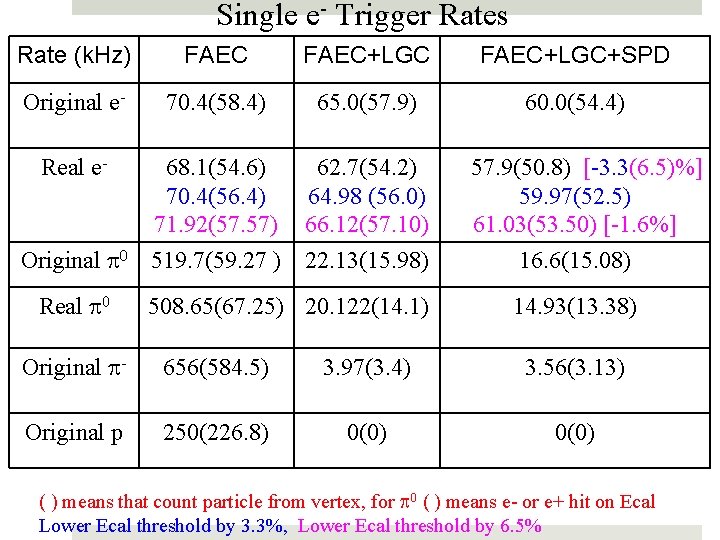 Single $e^-$ Trigger Rates

| Rate (kHz) | FAEC | FAEC+LGC | FAEC+LGC+SPD |
|---|---|---|---|
| Original $e^-$ | 70.4(58.4) | 65.0(57.9) | 60.0(54.4) |
| Real $e^-$ | 68.1(54.6) 70.4(56.4) 71.92(57.57) | 62.7(54.2) 64.98 (56.0) 66.12(57.10) | 57.9(50.8) [-3.3(6.5)%] 59.97(52.5) 61.03(53.50) [-1.6%] |
| Original $\pi^0$ | 519.7(59.27 ) | 22.13(15.98) | 16.6(15.08) |
| Real $\pi^0$ | 508.65(67.25) | 20.122(14.1) | 14.93(13.38) |
| Original $\pi^-$ | 656(584.5) | 3.97(3.4) | 3.56(3.13) |
| Original p | 250(226.8) | 0(0) | 0(0) |

( ) means that count particle from vertex, for $\pi^0$ ( ) means e- or e+ hit on Ecal
Lower Ecal threshold by 3.3%, Lower Ecal threshold by 6.5%